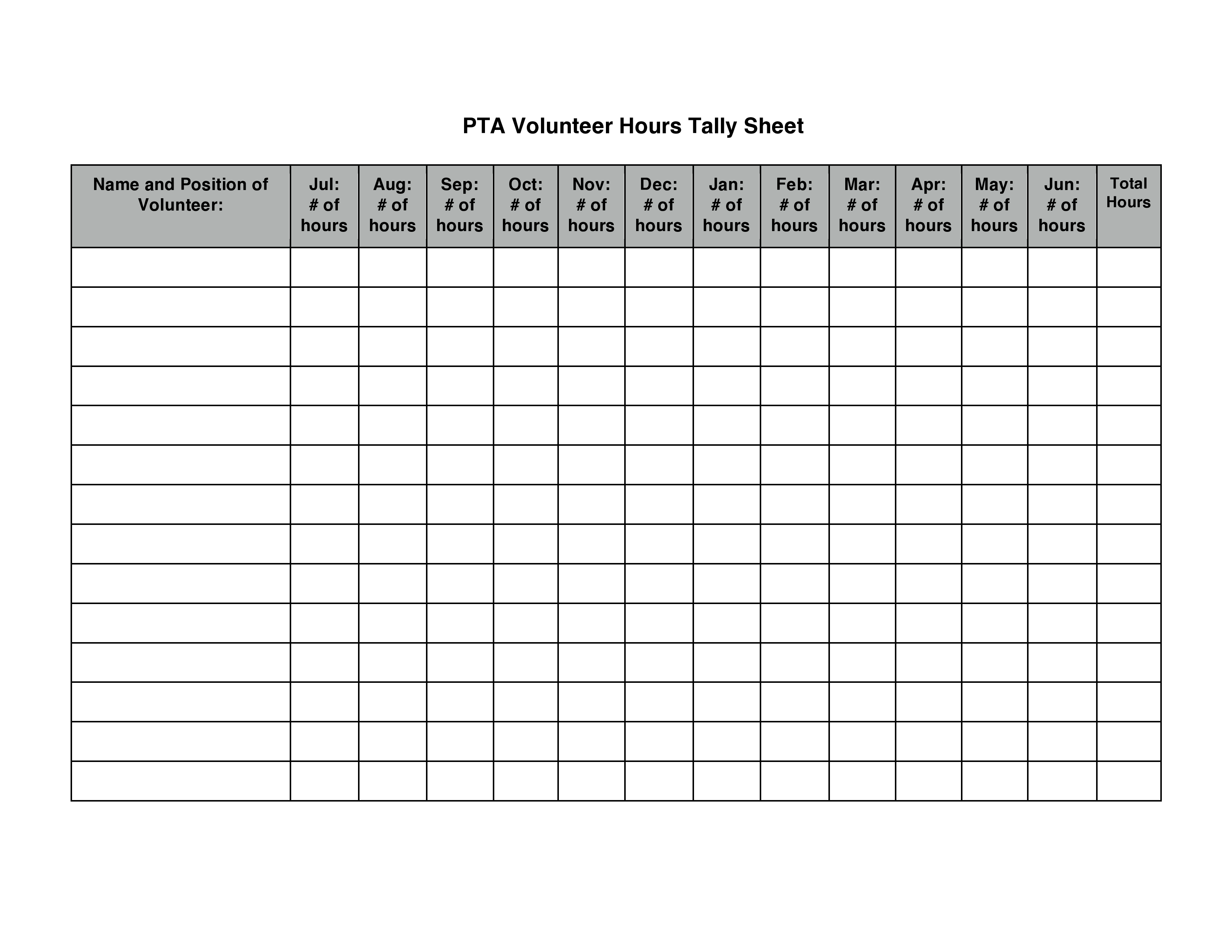 PTA Volunteer Hours Tally Sheet

| Name and Position of Volunteer: | Jul: # of hours | Aug: # of hours | Sep: # of hours | Oct: # of hours | Nov: # of hours | Dec: # of hours | Jan: # of hours | Feb: # of hours | Mar: # of hours | Apr: # of hours | May: # of hours | Jun: # of hours | Total Hours |
|---|---|---|---|---|---|---|---|---|---|---|---|---|---|
| | | | | | | | | | | | | | |
| | | | | | | | | | | | | | |
| | | | | | | | | | | | | | |
| | | | | | | | | | | | | | |
| | | | | | | | | | | | | | |
| | | | | | | | | | | | | | |
| | | | | | | | | | | | | | |
| | | | | | | | | | | | | | |
| | | | | | | | | | | | | | |
| | | | | | | | | | | | | | |
| | | | | | | | | | | | | | |
| | | | | | | | | | | | | | |
| | | | | | | | | | | | | | |
| | | | | | | | | | | | | | |